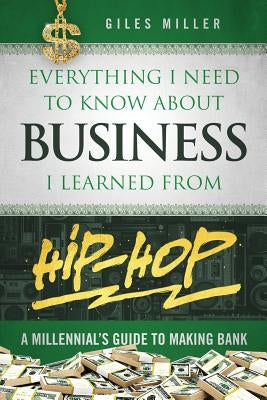 GILES MILLER

EVERYTHING I NEED TO KNOW ABOUT BUSINESS I LEARNED FROM

HIP-HOP

A MILLENNIAL'S GUIDE TO MAKING BANK